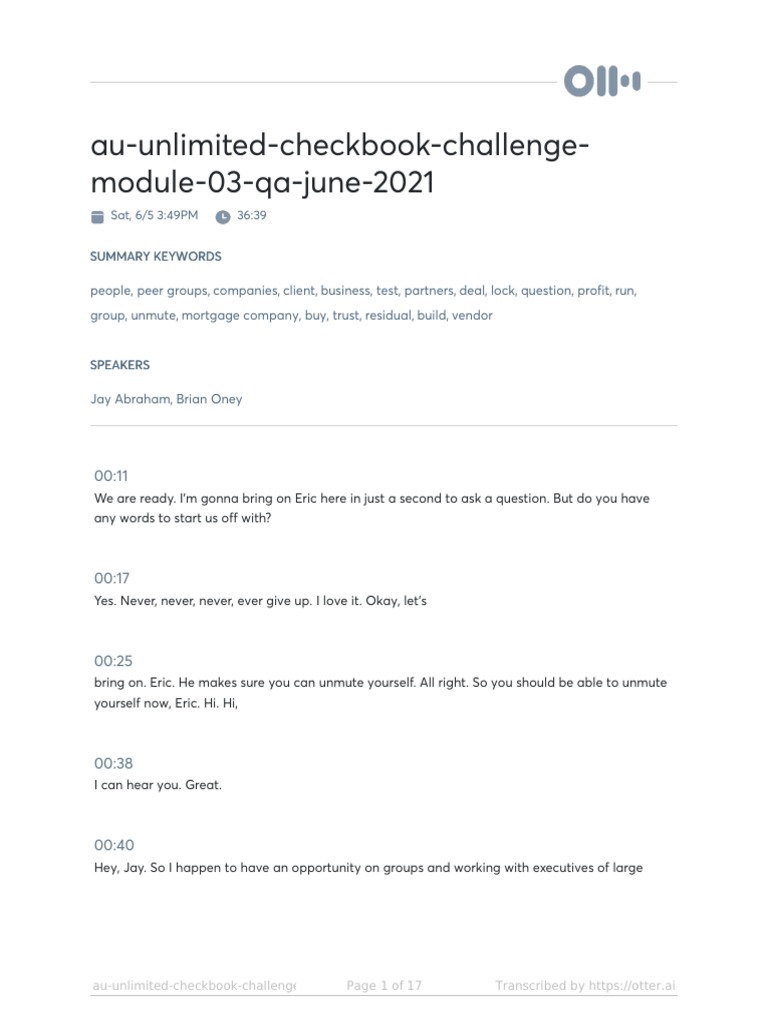 au-unlimited-checkbook-challenge-module-03-qa-june-2021

Sat, 6/5 3:49PM 36:39

SUMMARY KEYWORDS

people, peer groups, companies, client, business, test, partners, deal, lock, question, profit, run, group, unmute, mortgage company, buy, trust, residual, build, vendor

SPEAKERS

Jay Abraham, Brian Oney

00:11
We are ready. I'm gonna bring on Eric here in just a second to ask a question. But do you have any words to start us off with?

00:17
Yes. Never, never, never, ever give up. I love it. Okay, let's

00:25
bring on. Eric. He makes sure you can unmute yourself. All right. So you should be able to unmute yourself now, Eric. Hi. Hi,

00:38
I can hear you. Great.

00:40
Hey, Jay. So I happen to have an opportunity on groups and working with executives of large

au-unlimited-checkbook-challenge Page 1 of 17 Transcribed by https://otter.ai